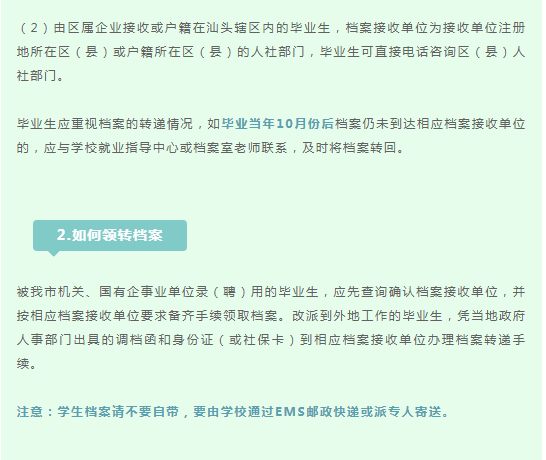 （2）由区属企业接收或户籍在汕头辖区内的毕业生，档案接收单位为接收单位注册地所在区（县）或户籍所在区（县）的人社部门，毕业生可直接电话咨询区（县）人社部门。

毕业生应重视档案的转递情况，如毕业当年10月份后档案仍未到达相应档案接收单位的，应与学校就业指导中心或档案室老师联系，及时将档案转回。

2.如何领转档案

被我市机关、国有企事业单位录（聘）用的毕业生，应先查询确认档案接收单位，并按相应档案接收单位要求备齐手续领取档案。改派到外地工作的毕业生，凭当地政府人事部门出具的调档函和身份证（或社保卡）到相应档案接收单位办理档案转递手续。

注意：学生档案请不要自带，要由学校通过EMS邮政快递或派专人寄送。